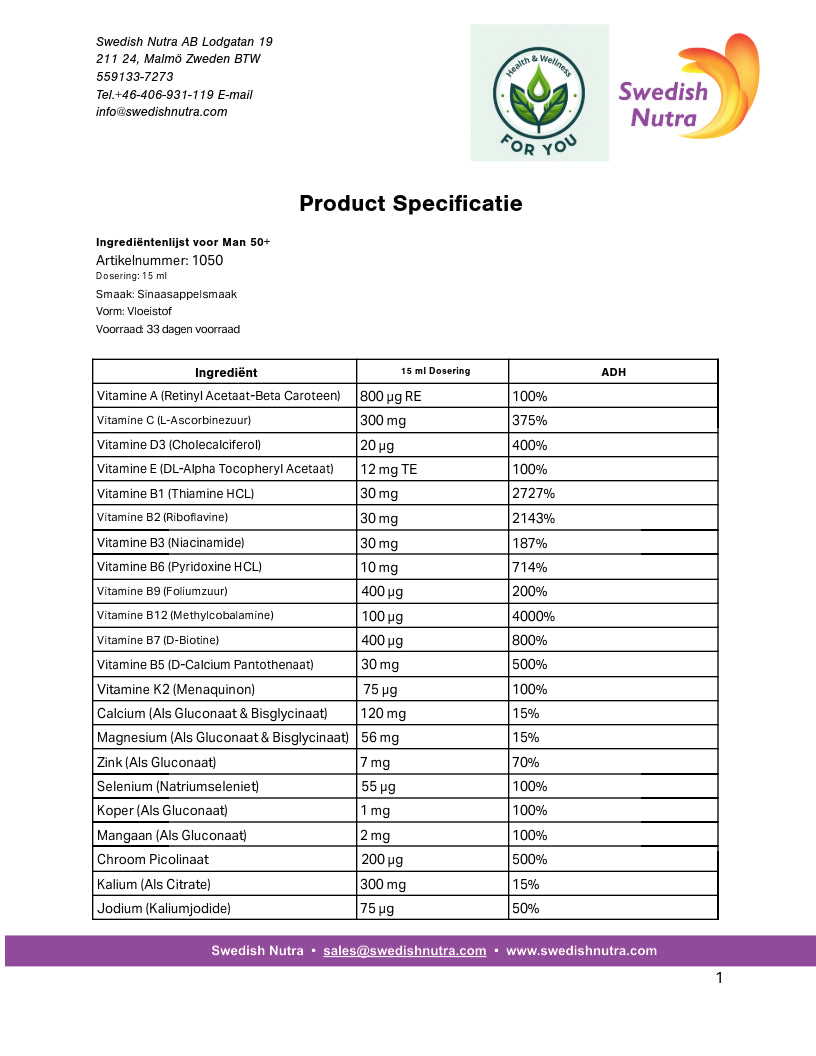 Swedish Nutra AB Lodgatan 19
211 24, Malmö Zweden BTW
559133-7273
Tel.+46-406-931-119 E-mail
info@swedishnutra.com

Health & Wellness
FOR YOU

Swedish Nutra

Product Specificatie

Ingrediëntenlijst voor Man 50+
Artikelnummer: 1050
Dosering: 15 ml
Smaak: Sinaasappelsmaak
Vorm: Vloeistof
Voorraad: 33 dagen voorraad

| Ingrediënt | 15 ml Dosering | ADH |
|---|---|---|
| Vitamine A (Retinyl Acetaat-Beta Caroteen) | 800 µg RE | 100% |
| Vitamine C (L-Ascorbinezuur) | 300 mg | 375% |
| Vitamine D3 (Cholecalciferol) | 20 µg | 400% |
| Vitamine E (DL-Alpha Tocopheryl Acetaat) | 12 mg TE | 100% |
| Vitamine B1 (Thiamine HCL) | 30 mg | 2727% |
| Vitamine B2 (Riboflavine) | 30 mg | 2143% |
| Vitamine B3 (Niacinamide) | 30 mg | 187% |
| Vitamine B6 (Pyridoxine HCL) | 10 mg | 714% |
| Vitamine B9 (Foliumzuur) | 400 µg | 200% |
| Vitamine B12 (Methylcobalamine) | 100 µg | 4000% |
| Vitamine B7 (D-Biotine) | 400 µg | 800% |
| Vitamine B5 (D-Calcium Pantothenaat) | 30 mg | 500% |
| Vitamine K2 (Menaquinon) | 75 µg | 100% |
| Calcium (Als Gluconaat & Bisglycinaat) | 120 mg | 15% |
| Magnesium (Als Gluconaat & Bisglycinaat) | 56 mg | 15% |
| Zink (Als Gluconaat) | 7 mg | 70% |
| Selenium (Natriumseleniet) | 55 µg | 100% |
| Koper (Als Gluconaat) | 1 mg | 100% |
| Mangaan (Als Gluconaat) | 2 mg | 100% |
| Chroom Picolinaat | 200 µg | 500% |
| Kalium (Als Citrate) | 300 mg | 15% |
| Jodium (Kaliumjodide) | 75 µg | 50% |

Swedish Nutra • sales@swedishnutra.com • www.swedishnutra.com

1